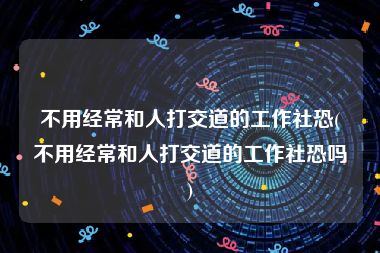 不用经常和人打交道的工作社恐(不用经常和人打交道的工作社恐吗)